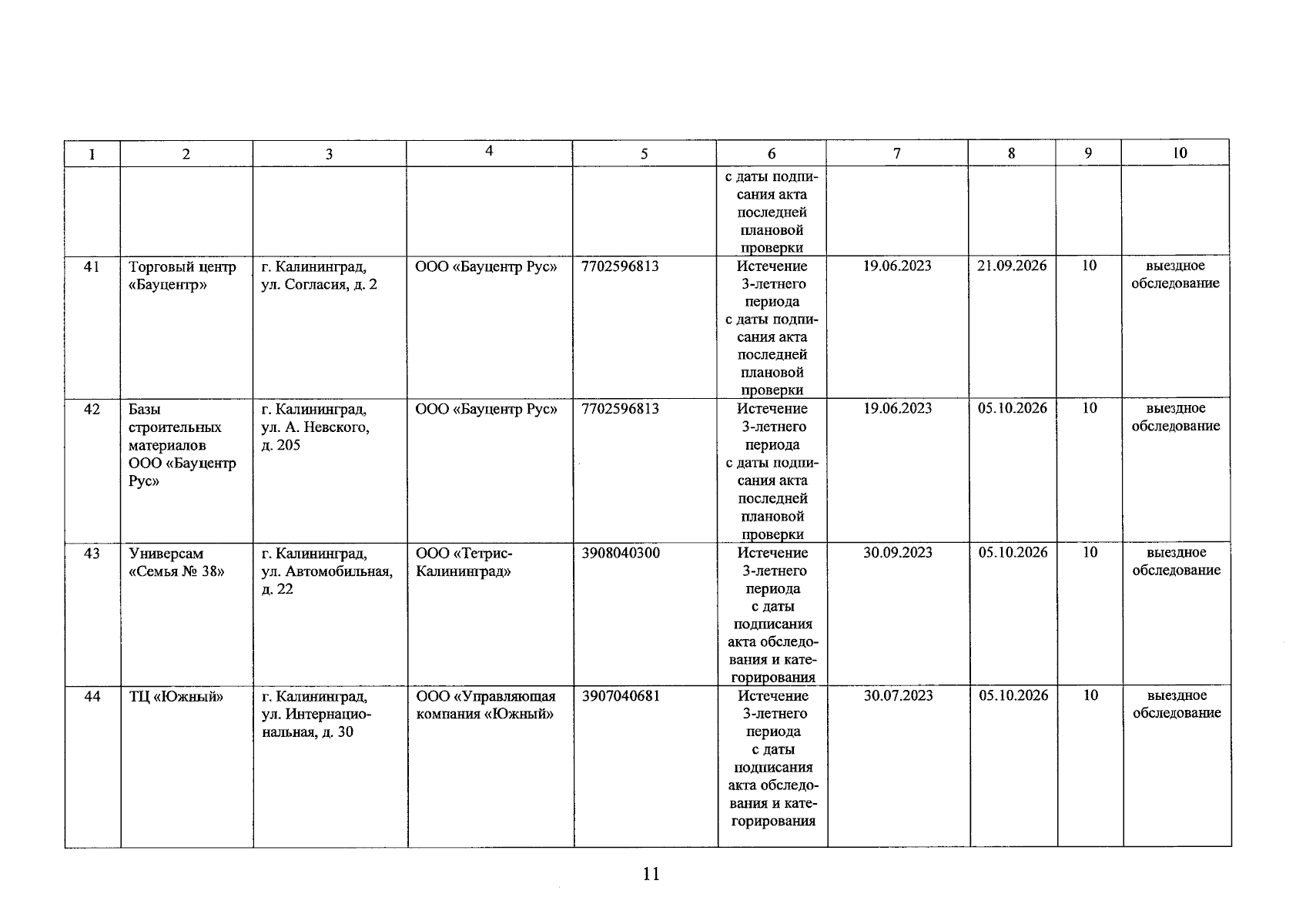 | 1 | 2 | 3 | 4 | 5 | 6 | 7 | 8 | 9 | 10 |
|---|---|---|---|---|---|---|---|---|---|
| | | | | | с даты подписания акта последней плановой проверки | | | | |
| 41 | Торговый центр «Бауцентр» | г. Калининград, ул. Согласия, д. 2 | ООО «Бауцентр Рус» | 7702596813 | Истечение 3-летнего периода с даты подписания акта последней плановой проверки | 19.06.2023 | 21.09.2026 | 10 | выездное обследование |
| 42 | Базы строительных материалов ООО «Бауцентр Рус» | г. Калининград, ул. А. Невского, д. 205 | ООО «Бауцентр Рус» | 7702596813 | Истечение 3-летнего периода с даты подписания акта последней плановой проверки | 19.06.2023 | 05.10.2026 | 10 | выездное обследование |
| 43 | Универсам «Семья № 38» | г. Калининград, ул. Автомобильная, д. 22 | ООО «Тетрис-Калининград» | 3908040300 | Истечение 3-летнего периода с даты подписания акта обследования и категорирования | 30.09.2023 | 05.10.2026 | 10 | выездное обследование |
| 44 | ТЦ «Южный» | г. Калининград, ул. Интернациональная, д. 30 | ООО «Управляющая компания «Южный» | 3907040681 | Истечение 3-летнего периода с даты подписания акта обследования и категорирования | 30.07.2023 | 05.10.2026 | 10 | выездное обследование |

11